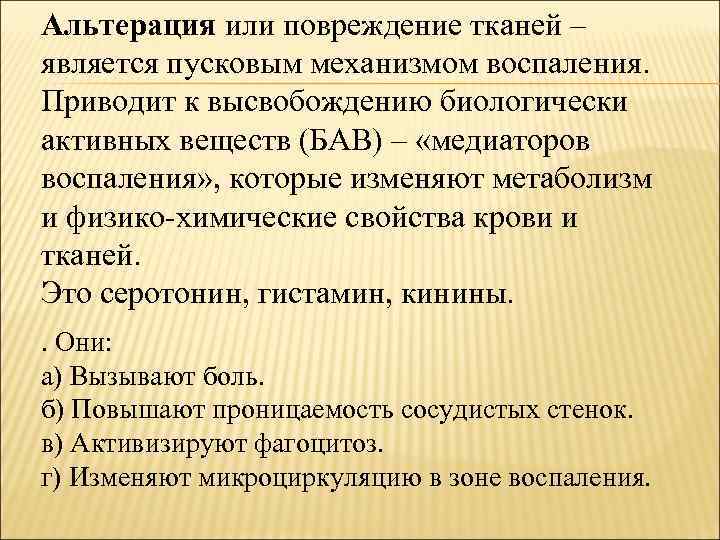 Альтерация или повреждение тканей – является пусковым механизмом воспаления. Приводит к высвобождению биологически активных веществ (БАВ) – «медиаторов воспаления», которые изменяют метаболизм и физико-химические свойства крови и тканей.
Это серотонин, гистамин, кинины.

. Они:
а) Вызывают боль.
б) Повышают проницаемость сосудистых стенок.
в) Активизируют фагоцитоз.
г) Изменяют микроциркуляцию в зоне воспаления.